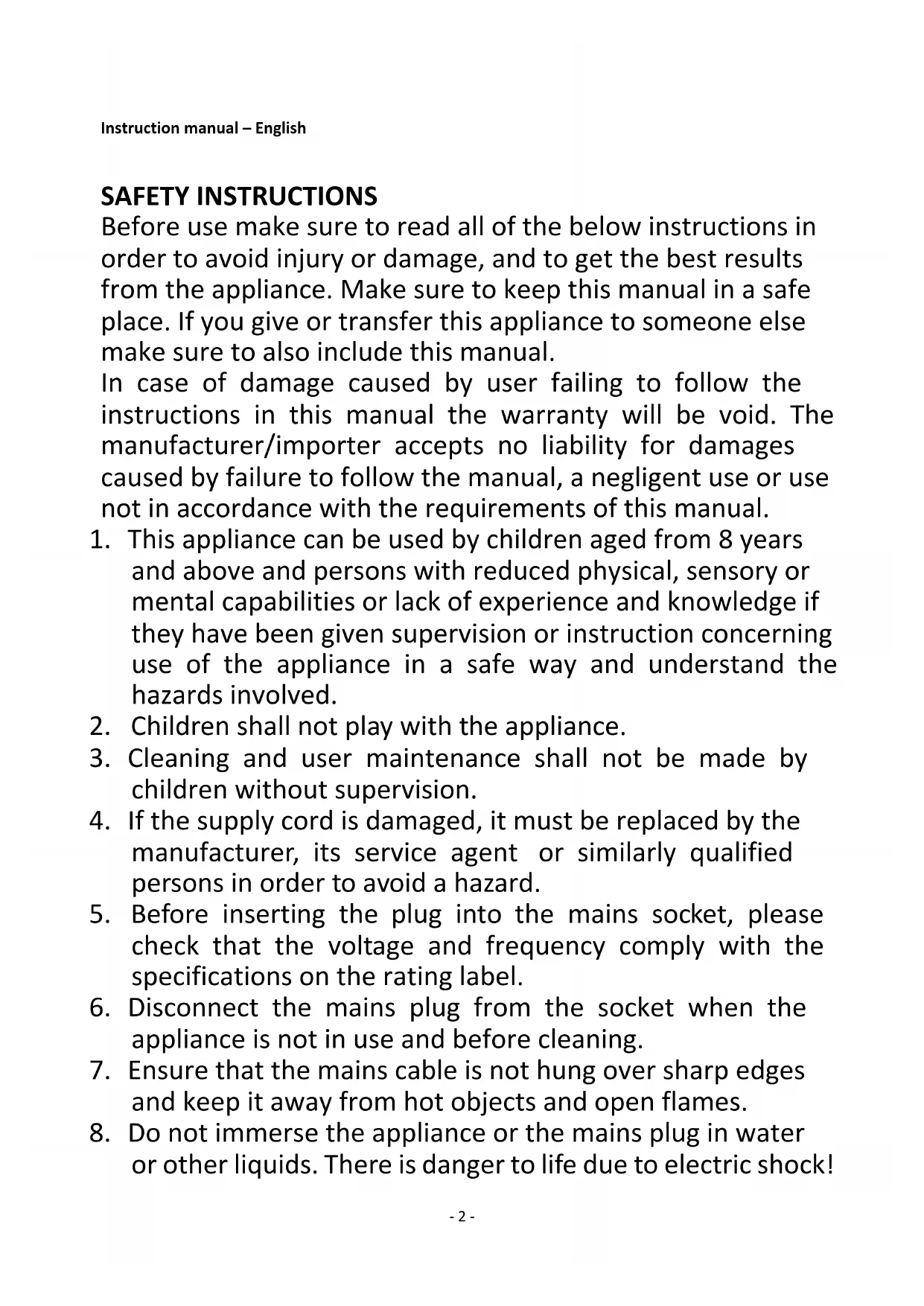 Instruction manual – English

SAFETY INSTRUCTIONS
Before use make sure to read all of the below instructions in order to avoid injury or damage, and to get the best results from the appliance. Make sure to keep this manual in a safe place. If you give or transfer this appliance to someone else make sure to also include this manual.
In case of damage caused by user failing to follow the instructions in this manual the warranty will be void. The manufacturer/importer accepts no liability for damages caused by failure to follow the manual, a negligent use or use not in accordance with the requirements of this manual.
1. This appliance can be used by children aged from 8 years and above and persons with reduced physical, sensory or mental capabilities or lack of experience and knowledge if they have been given supervision or instruction concerning use of the appliance in a safe way and understand the hazards involved.
2. Children shall not play with the appliance.
3. Cleaning and user maintenance shall not be made by children without supervision.
4. If the supply cord is damaged, it must be replaced by the manufacturer, its service agent or similarly qualified persons in order to avoid a hazard.
5. Before inserting the plug into the mains socket, please check that the voltage and frequency comply with the specifications on the rating label.
6. Disconnect the mains plug from the socket when the appliance is not in use and before cleaning.
7. Ensure that the mains cable is not hung over sharp edges and keep it away from hot objects and open flames.
8. Do not immerse the appliance or the mains plug in water or other liquids. There is danger to life due to electric shock!

- 2 -